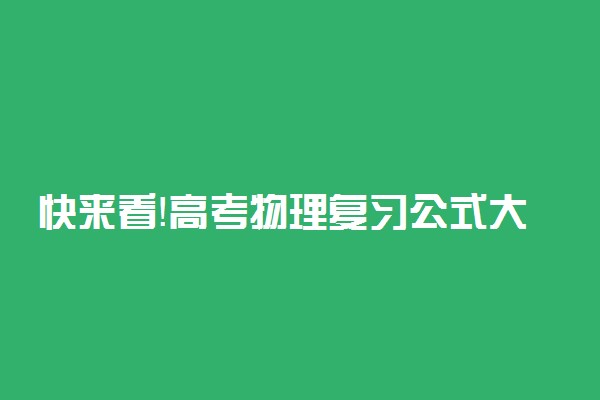 快来看!高考物理复习公式大